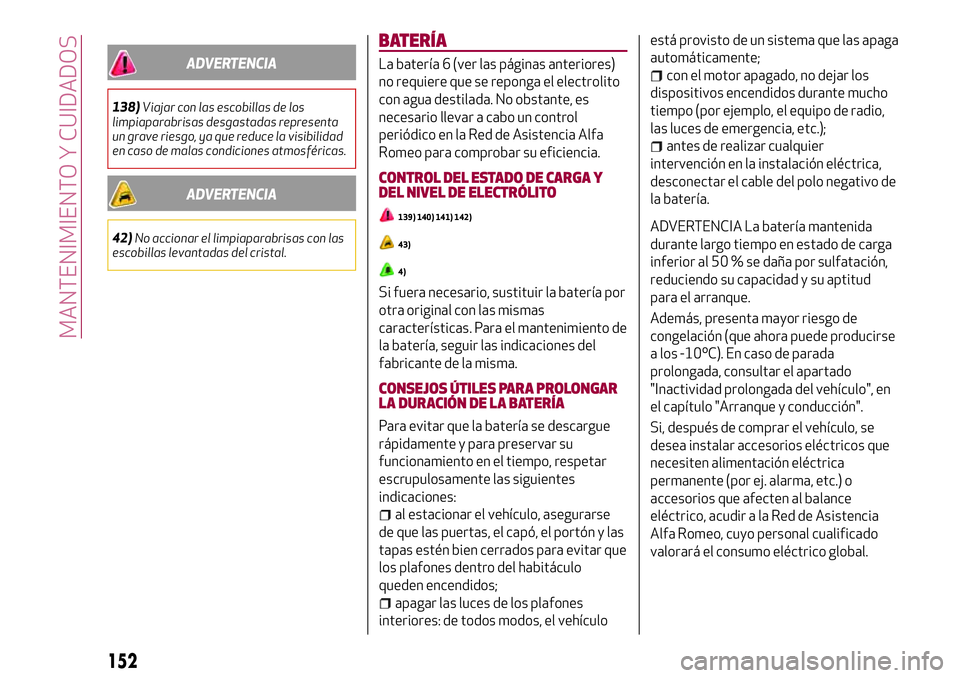 MANTENIMIENTO Y CUIDADOS

ADVERTENCIA

138) Viajar con las escobillas de los limpiaparabrisas desgastadas representa un grave riesgo, ya que reduce la visibilidad en caso de malas condiciones atmosféricas.

ADVERTENCIA

42) No accionar el limpiaparabrisas con las escobillas levantadas del cristal.

BATERÍA

La batería 6 (ver las páginas anteriores) no requiere que se reponga el electrolito con agua destilada. No obstante, es necesario llevar a cabo un control periódico en la Red de Asistencia Alfa Romeo para comprobar su eficiencia.

CONTROL DEL ESTADO DE CARGA Y DEL NIVEL DE ELECTRÓLITO

139) 140) 141) 142)

43)

4)

Si fuera necesario, sustituir la batería por otra original con las mismas características. Para el mantenimiento de la batería, seguir las indicaciones del fabricante de la misma.

CONSEJOS ÚTILES PARA PROLONGAR LA DURACIÓN DE LA BATERÍA

Para evitar que la batería se descargue rápidamente y para preservar su funcionamiento en el tiempo, respetar escrupulosamente las siguientes indicaciones:
al estacionar el vehículo, asegurarse de que las puertas, el capó, el portón y las tapas estén bien cerrados para evitar que los plafones dentro del habitáculo queden encendidos;
apagar las luces de los plafones interiores: de todos modos, el vehículo está provisto de un sistema que las apaga automáticamente;
con el motor apagado, no dejar los dispositivos encendidos durante mucho tiempo (por ejemplo, el equipo de radio, las luces de emergencia, etc.);
antes de realizar cualquier intervención en la instalación eléctrica, desconectar el cable del polo negativo de la batería.

ADVERTENCIA La batería mantenida durante largo tiempo en estado de carga inferior al 50 % se daña por sulfatación, reduciendo su capacidad y su aptitud para el arranque.

Además, presenta mayor riesgo de congelación (que ahora puede producirse a los -10°C). En caso de parada prolongada, consultar el apartado "Inactividad prolongada del vehículo", en el capítulo "Arranque y conducción".

Si, después de comprar el vehículo, se desea instalar accesorios eléctricos que necesiten alimentación eléctrica permanente (por ej. alarma, etc.) o accesorios que afecten al balance eléctrico, acudir a la Red de Asistencia Alfa Romeo, cuyo personal cualificado valorará el consumo eléctrico global.

152

carmanualsonline.info